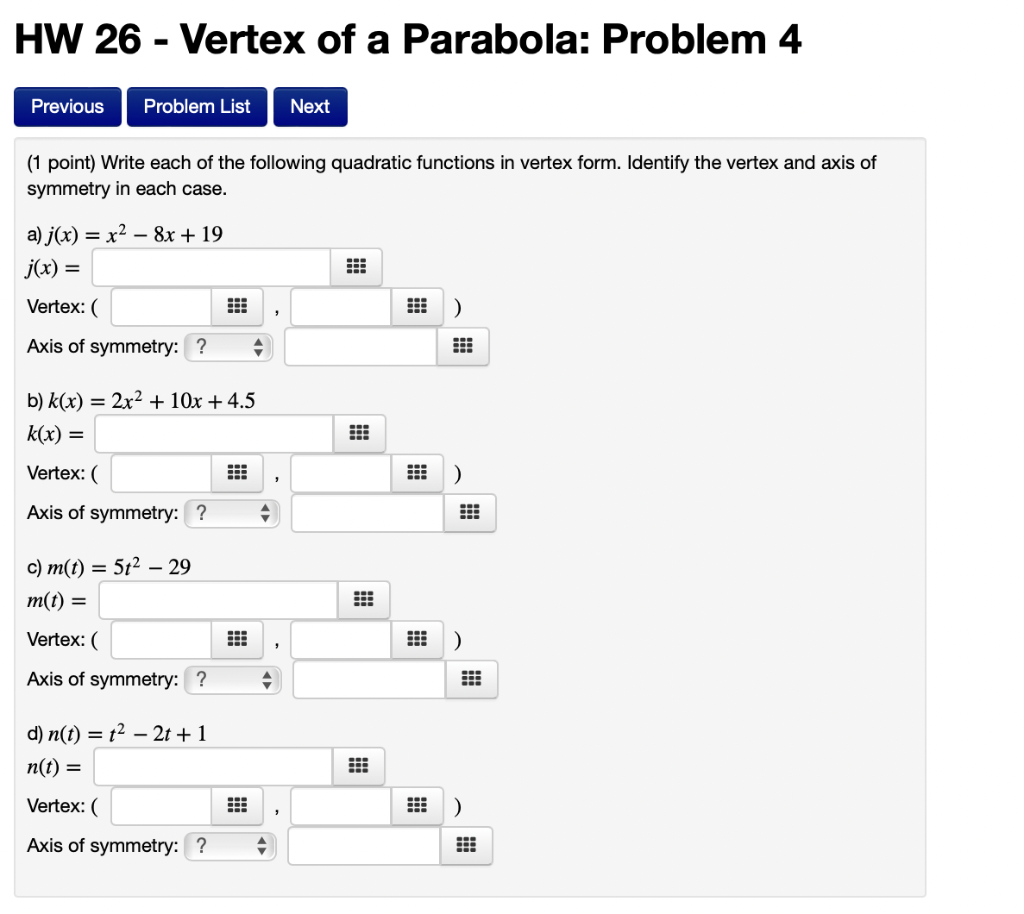 HW 26 - Vertex of a Parabola: Problem 4

Previous Problem List Next

(1 point) Write each of the following quadratic functions in vertex form. Identify the vertex and axis of symmetry in each case.

a) $j(x) = x^2 - 8x + 19$
$j(x) =$
Vertex: ( , )
Axis of symmetry: ?

b) $k(x) = 2x^2 + 10x + 4.5$
$k(x) =$
Vertex: ( , )
Axis of symmetry: ?

c) $m(t) = 5t^2 - 29$
$m(t) =$
Vertex: ( , )
Axis of symmetry: ?

d) $n(t) = t^2 - 2t + 1$
$n(t) =$
Vertex: ( , )
Axis of symmetry: ?